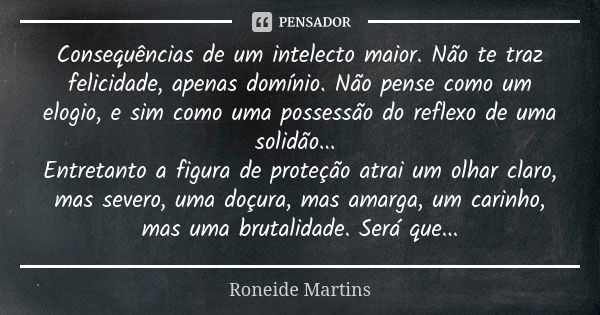 PENSADOR

Consequências de um intelecto maior. Não te traz felicidade, apenas domínio. Não pense como um elogio, e sim como uma possessão do reflexo de uma solidão...
Entretanto a figura de proteção atrai um olhar claro, mas severo, uma doçura, mas amarga, um carinho, mas uma brutalidade. Será que...

Roneide Martins